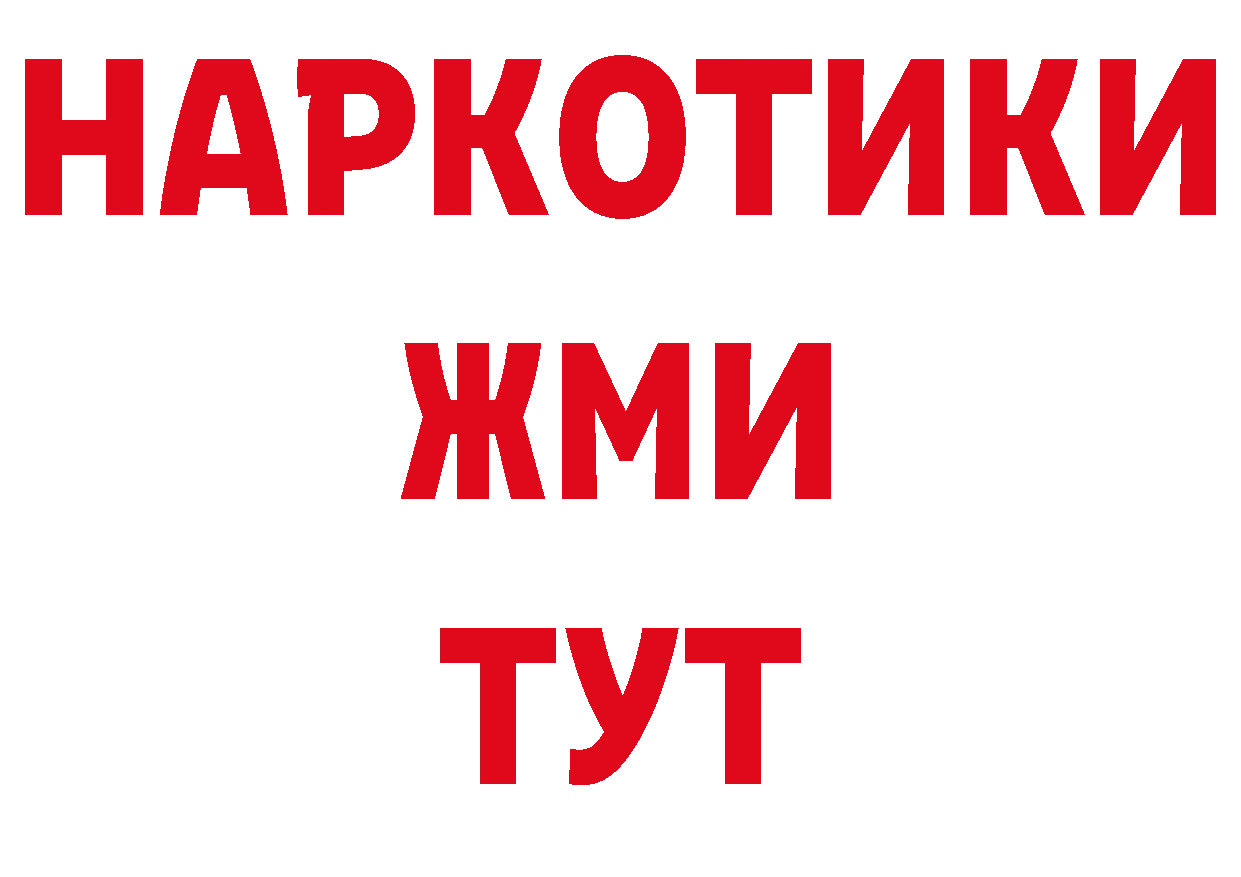 НАРКОТИКИ
ЖМИ
ТУТ